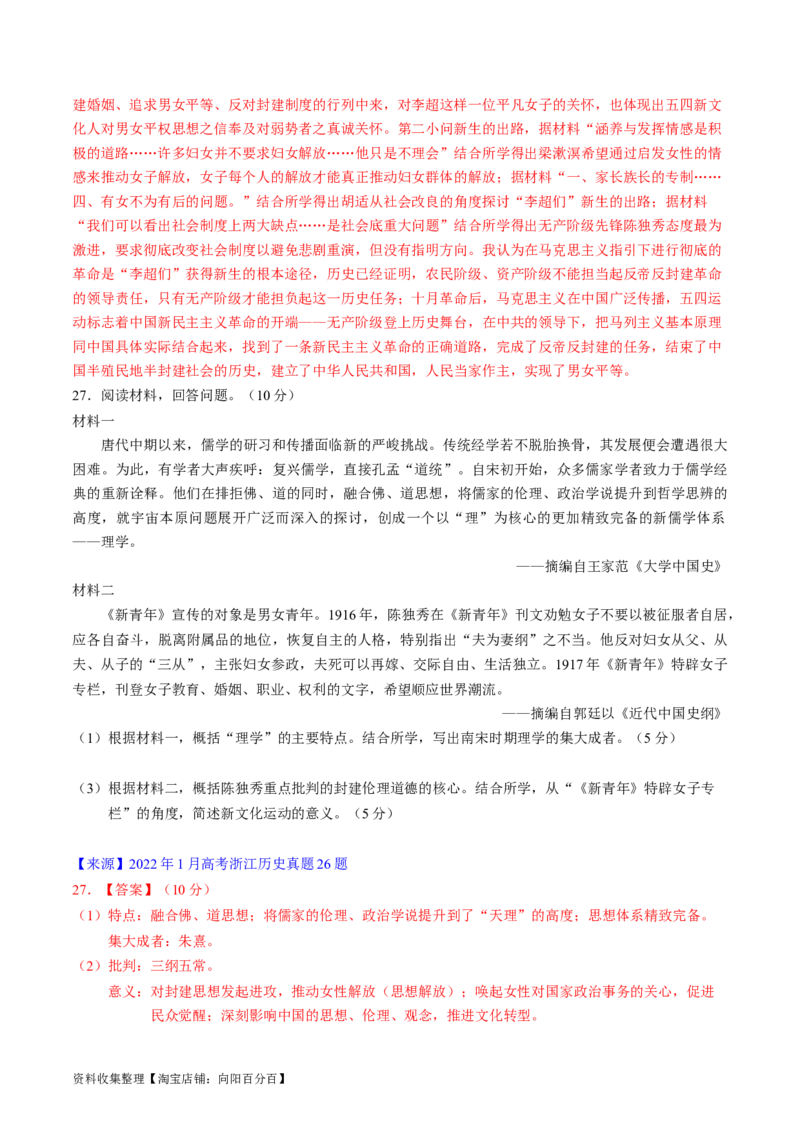 建婚姻、追求男女平等、反对封建制度的行列中来，对李超这样一位平凡女子的关怀，也体现出五四新文化人对男女平权思想之信奉及对弱势者之真诚关怀。第二小问新生的出路，据材料“涵养与发挥情感是积极的道路……许多妇女并不要求妇女解放……他只是不理会”结合所学得出梁漱溟希望通过启发女性的情感来推动女子解放，女子每个人的解放才能真正推动妇女群体的解放；据材料“一、家长族长的专制……四、有女不为有后的问题。”结合所学得出胡适从社会改良的角度探讨“李超们”新生的出路；据材料“我们可以看出社会制度上两大缺点……是社会底重大问题”结合所学得出无产阶级先锋陈独秀态度最为激进，要求彻底改变社会制度以避免悲剧重演，但没有指明方向。我认为在马克思主义指引下进行彻底的革命是“李超们”获得新生的根本途径，历史已经证明，农民阶级、资产阶级不能担当起反帝反封建革命的领导责任，只有无产阶级才能担负起这一历史任务；十月革命后，马克思主义在中国广泛传播，五四运动标志着中国新民主主义革命的开端——无产阶级登上历史舞台，在中共的领导下，把马列主义基本原理同中国具体实际结合起来，找到了一条新民主主义革命的正确道路，完成了反帝反封建的任务，结束了中国半殖民地半封建社会的历史，建立了中华人民共和国，人民当家作主，实现了男女平等。

27．阅读材料，回答问题。（10分）

材料一

唐代中期以来，儒学的研习和传播面临新的严峻挑战。传统经学若不脱胎换骨，其发展便会遭遇很大困难。为此，有学者大声疾呼：复兴儒学，直接孔孟“道统”。自宋初开始，众多儒家学者致力于儒学经典的重新诠释。他们在排拒佛、道的同时，融合佛、道思想，将儒家的伦理、政治学说提升到哲学思辨的高度，就宇宙本原问题展开广泛而深入的探讨，创成一个以“理”为核心的更加精致完备的新儒学体系——理学。

——摘编自王家范《大学中国史》

材料二

《新青年》宣传的对象是男女青年。1916年，陈独秀在《新青年》刊文劝勉女子不要以被征服者自居，应各自奋斗，脱离附属品的地位，恢复自主的人格，特别指出“夫为妻纲”之不当。他反对妇女从父、从夫、从子的“三从”，主张妇女参政，夫死可以再嫁、交际自由、生活独立。1917年《新青年》特辟女子专栏，刊登女子教育、婚姻、职业、权利的文字，希望顺应世界潮流。

——摘编自郭廷以《近代中国史纲》

（1）根据材料一，概括“理学”的主要特点。结合所学，写出南宋时期理学的集大成者。（5分）

（3）根据材料二，概括陈独秀重点批判的封建伦理道德的核心。结合所学，从“《新青年》特辟女子专栏”的角度，简述新文化运动的意义。（5分）

【来源】2022年1月高考浙江历史真题26题

27．【答案】（10分）

（1）特点：融合佛、道思想；将儒家的伦理、政治学说提升到了“天理”的高度；思想体系精致完备。

集大成者：朱熹。

（2）批判：三纲五常。

意义：对封建思想发起进攻，推动女性解放（思想解放）；唤起女性对国家政治事务的关心，促进民众觉醒；深刻影响中国的思想、伦理、观念，推进文化转型。

资料收集整理【淘宝店铺：向阳百分百】